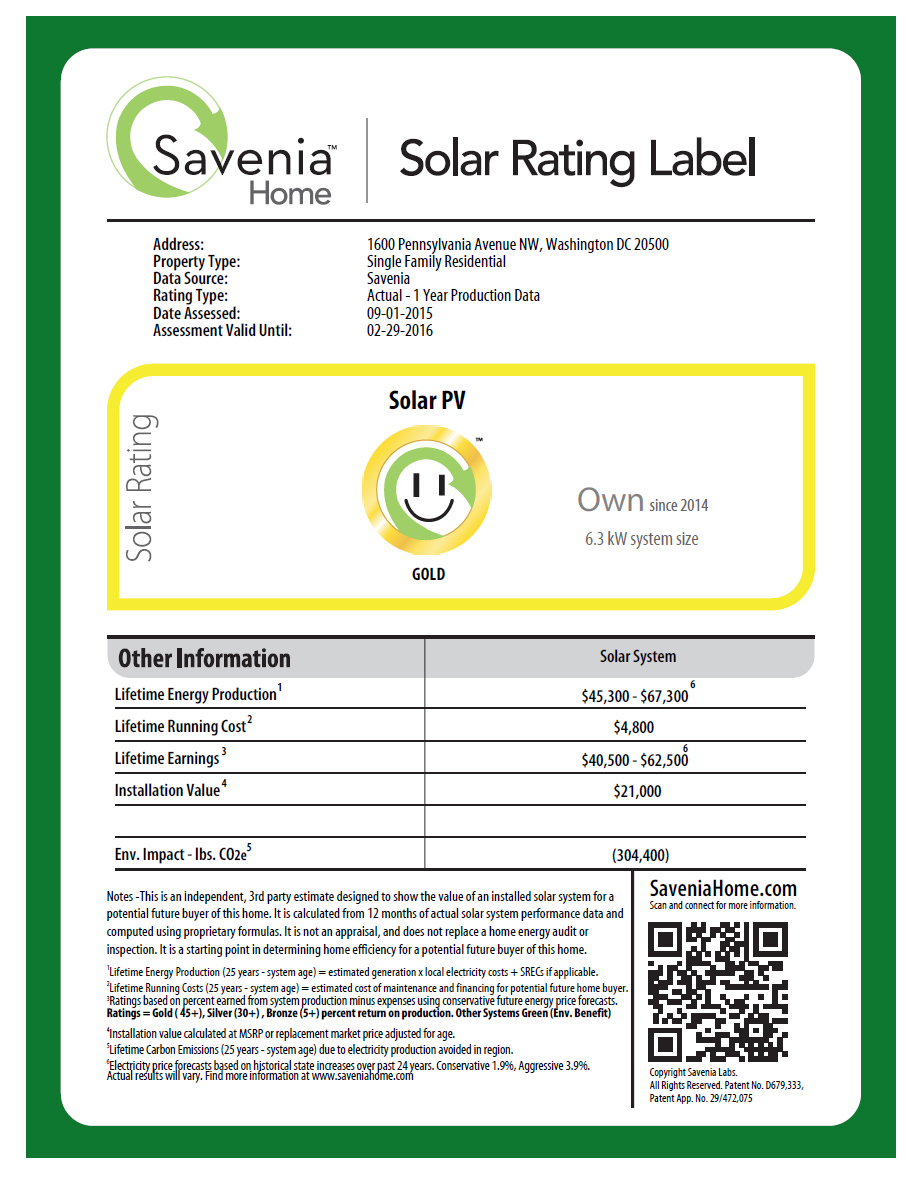 Savenia™ Home

Solar Rating Label

Address: 1600 Pennsylvania Avenue NW, Washington DC 20500
Property Type: Single Family Residential
Data Source: Savenia
Rating Type: Actual - 1 Year Production Data
Date Assessed: 09-01-2015
Assessment Valid Until: 02-29-2016

Solar Rating

Solar PV

™

GOLD

Own since 2014
6.3 kW system size

| Other Information | Solar System |
|---|---|
| Lifetime Energy Production$^1$ | \$45,300 - \$67,300$^6$ |
| Lifetime Running Cost$^2$ | \$4,800 |
| Lifetime Earnings$^3$ | \$40,500 - \$62,500$^6$ |
| Installation Value$^4$ | \$21,000 |
| | |
| Env. Impact - lbs. CO2e$^5$ | (304,400) |

Notes -This is an independent, 3rd party estimate designed to show the value of an installed solar system for a potential future buyer of this home. It is calculated from 12 months of actual solar system performance data and computed using proprietary formulas. It is not an appraisal, and does not replace a home energy audit or inspection. It is a starting point in determining home efficiency for a potential future buyer of this home.

$^1$Lifetime Energy Production (25 years - system age) = estimated generation x local electricity costs + SRECs if applicable.
$^2$Lifetime Running Costs (25 years - system age) = estimated cost of maintenance and financing for potential future home buyer.
$^3$Ratings based on percent earned from system production minus expenses using conservative future energy price forecasts. Ratings = Gold ( 45+), Silver (30+) , Bronze (5+) percent return on production. Other Systems Green (Env. Benefit)
$^4$Installation value calculated at MSRP or replacement market price adjusted for age.
$^5$Lifetime Carbon Emissions (25 years - system age) due to electricity production avoided in region.
$^6$Electricity price forecasts based on historical state increases over past 24 years. Conservative 1.9%, Aggressive 3.9%. Actual results will vary. Find more information at www.saveniahome.com

SaveniaHome.com
Scan and connect for more information.

Copyright Savenia Labs.
All Rights Reserved. Patent No. D679,333,
Patent App. No. 29/472,075